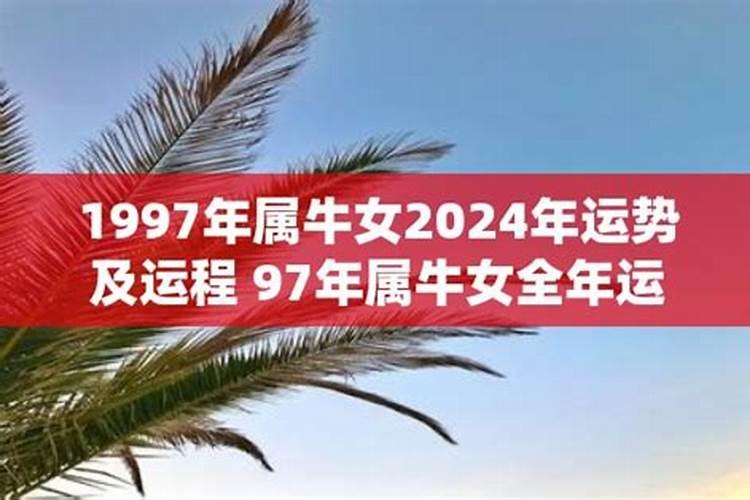 1997年属牛女2024年运势及运程 97年属牛女全年运